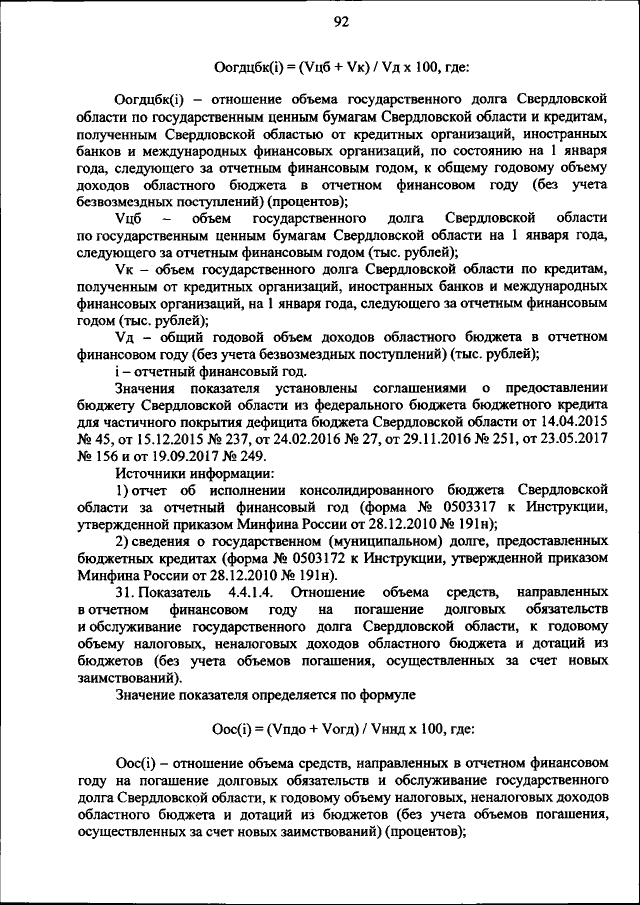 92

Оогдцбк(i) = (Vцб + Vк) / Vд x 100, где:

Оогдцбк(i) – отношение объема государственного долга Свердловской области по государственным ценным бумагам Свердловской области и кредитам, полученным Свердловской областью от кредитных организаций, иностранных банков и международных финансовых организаций, по состоянию на 1 января года, следующего за отчетным финансовым годом, к общему годовому объему доходов областного бюджета в отчетном финансовом году (без учета безвозмездных поступлений) (процентов);

Vцб – объем государственного долга Свердловской области по государственным ценным бумагам Свердловской области на 1 января года, следующего за отчетным финансовым годом (тыс. рублей);

Vк – объем государственного долга Свердловской области по кредитам, полученным от кредитных организаций, иностранных банков и международных финансовых организаций, на 1 января года, следующего за отчетным финансовым годом (тыс. рублей);

Vд – общий годовой объем доходов областного бюджета в отчетном финансовом году (без учета безвозмездных поступлений) (тыс. рублей);

i – отчетный финансовый год.

Значения показателя установлены соглашениями о предоставлении бюджету Свердловской области из федерального бюджета бюджетного кредита для частичного покрытия дефицита бюджета Свердловской области от 14.04.2015 № 45, от 15.12.2015 № 237, от 24.02.2016 № 27, от 29.11.2016 № 251, от 23.05.2017 № 156 и от 19.09.2017 № 249.

Источники информации:

1) отчет об исполнении консолидированного бюджета Свердловской области за отчетный финансовый год (форма № 0503317 к Инструкции, утвержденной приказом Минфина России от 28.12.2010 № 191н);

2) сведения о государственном (муниципальном) долге, предоставленных бюджетных кредитах (форма № 0503172 к Инструкции, утвержденной приказом Минфина России от 28.12.2010 № 191н).

31. Показатель 4.4.1.4. Отношение объема средств, направленных в отчетном финансовом году на погашение долговых обязательств и обслуживание государственного долга Свердловской области, к годовому объему налоговых, неналоговых доходов областного бюджета и дотаций из бюджетов (без учета объемов погашения, осуществленных за счет новых заимствований).

Значение показателя определяется по формуле

Оос(i) = (Vпдо + Vогд) / Vннд x 100, где:

Оос(i) – отношение объема средств, направленных в отчетном финансовом году на погашение долговых обязательств и обслуживание государственного долга Свердловской области, к годовому объему налоговых, неналоговых доходов областного бюджета и дотаций из бюджетов (без учета объемов погашения, осуществленных за счет новых заимствований) (процентов);